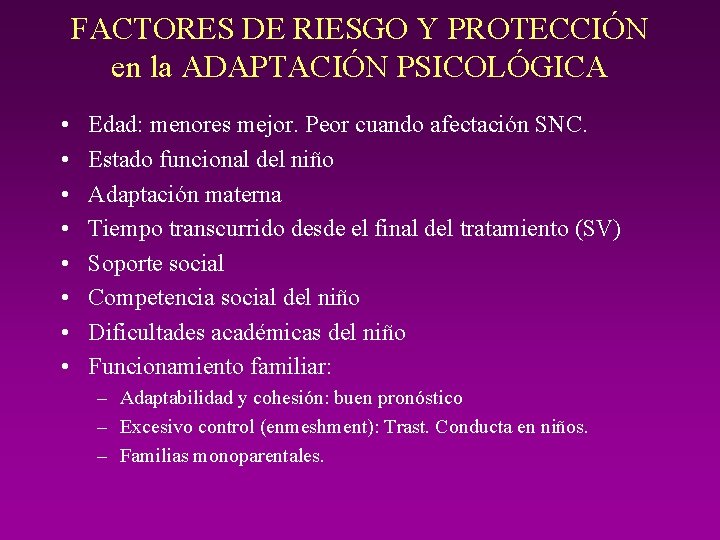 FACTORES DE RIESGO Y PROTECCIÓN en la ADAPTACIÓN PSICOLÓGICA

• Edad: menores mejor. Peor cuando afectación SNC.
• Estado funcional del niño
• Adaptación materna
• Tiempo transcurrido desde el final del tratamiento (SV)
• Soporte social
• Competencia social del niño
• Dificultades académicas del niño
• Funcionamiento familiar:
– Adaptabilidad y cohesión: buen pronóstico
– Excesivo control (enmeshment): Trast. Conducta en niños.
– Familias monoparentales.